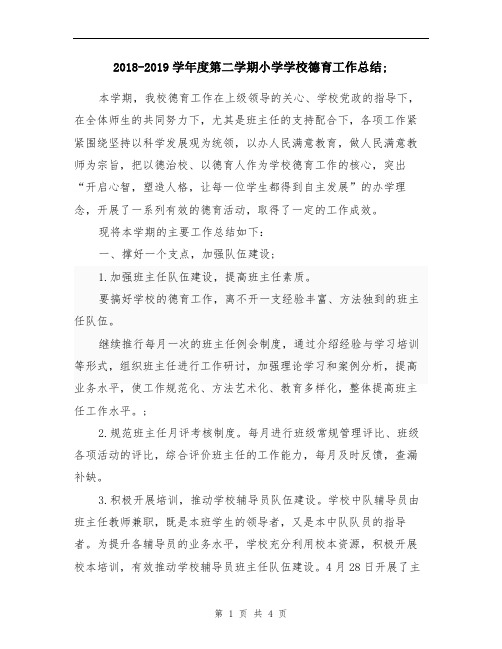 2018-2019学年度第二学期小学学校德育工作总结;

本学期，我校德育工作在上级领导的关心、学校党政的指导下，在全体师生的共同努力下，尤其是班主任的支持配合下，各项工作紧紧围绕坚持以科学发展观为统领，以办人民满意教育，做人民满意教师为宗旨，把以德治校、以德育人作为学校德育工作的核心，突出“开启心智，塑造人格，让每一位学生都得到自主发展”的办学理念，开展了一系列有效的德育活动，取得了一定的工作成效。

现将本学期的主要工作总结如下:

一、撑好一个支点，加强队伍建设;

1.加强班主任队伍建设，提高班主任素质。

要搞好学校的德育工作，离不开一支经验丰富、方法独到的班主任队伍。

继续推行每月一次的班主任例会制度，通过介绍经验与学习培训等形式，组织班主任进行工作研讨，加强理论学习和案例分析，提高业务水平，使工作规范化、方法艺术化、教育多样化，整体提高班主任工作水平。;

2.规范班主任月评考核制度。每月进行班级常规管理评比、班级各项活动的评比，综合评价班主任的工作能力，每月及时反馈，查漏补缺。

3.积极开展培训，推动学校辅导员队伍建设。学校中队辅导员由班主任教师兼职，既是本班学生的领导者，又是本中队队员的指导者。为提升各辅导员的业务水平，学校充分利用校本资源，积极开展校本培训，有效推动学校辅导员班主任队伍建设。4月28日开展了主

第 1 页 共 4 页